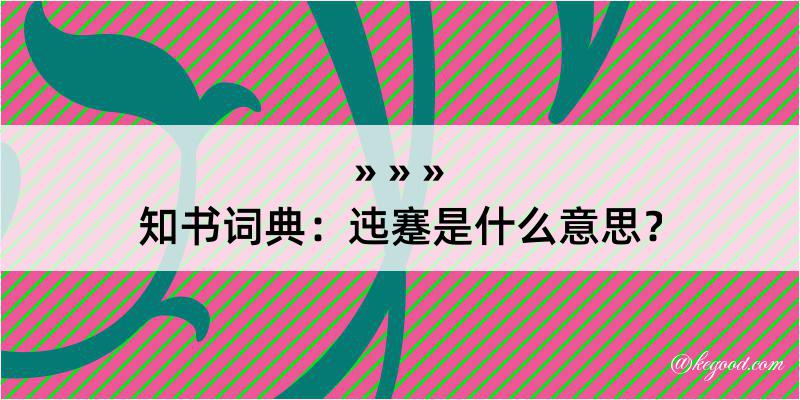 » » »
知书词典：迍蹇是什么意思？

@kegood.com